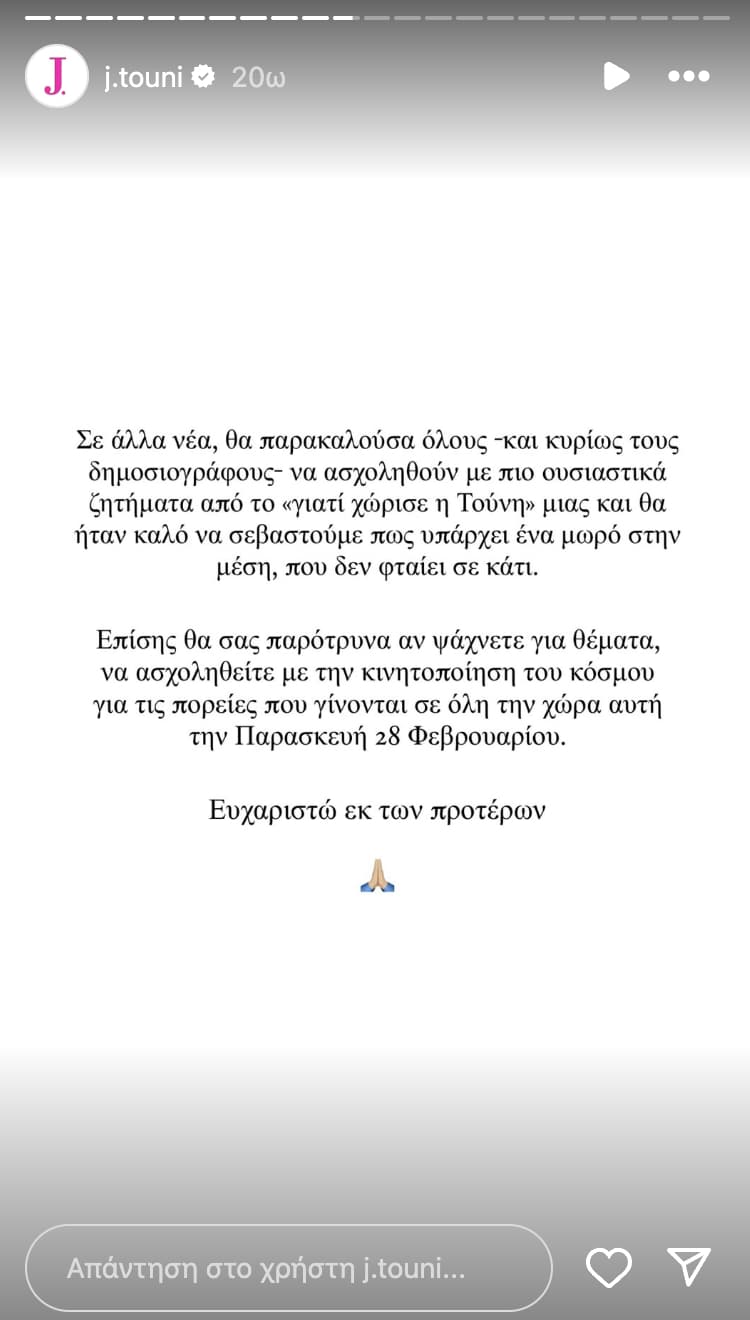 J.

j.touni 20ω

Σε άλλα νέα, θα παρακαλούσα όλους -και κυρίως τους δημοσιογράφους- να ασχοληθούν με πιο ουσιαστικά ζητήματα από το «γιατί χώρισε η Τούνη» μιας και θα ήταν καλό να σεβαστούμε πως υπάρχει ένα μωρό στην μέση, που δεν φταίει σε κάτι.

Επίσης θα σας παρότρυνα αν ψάχνετε για θέματα, να ασχοληθείτε με την κινητοποίηση του κόσμου για τις πορείες που γίνονται σε όλη την χώρα αυτή την Παρασκευή 28 Φεβρουαρίου.

Ευχαριστώ εκ των προτέρων

🙏🏼

Απάντηση στο χρήστη j.touni...